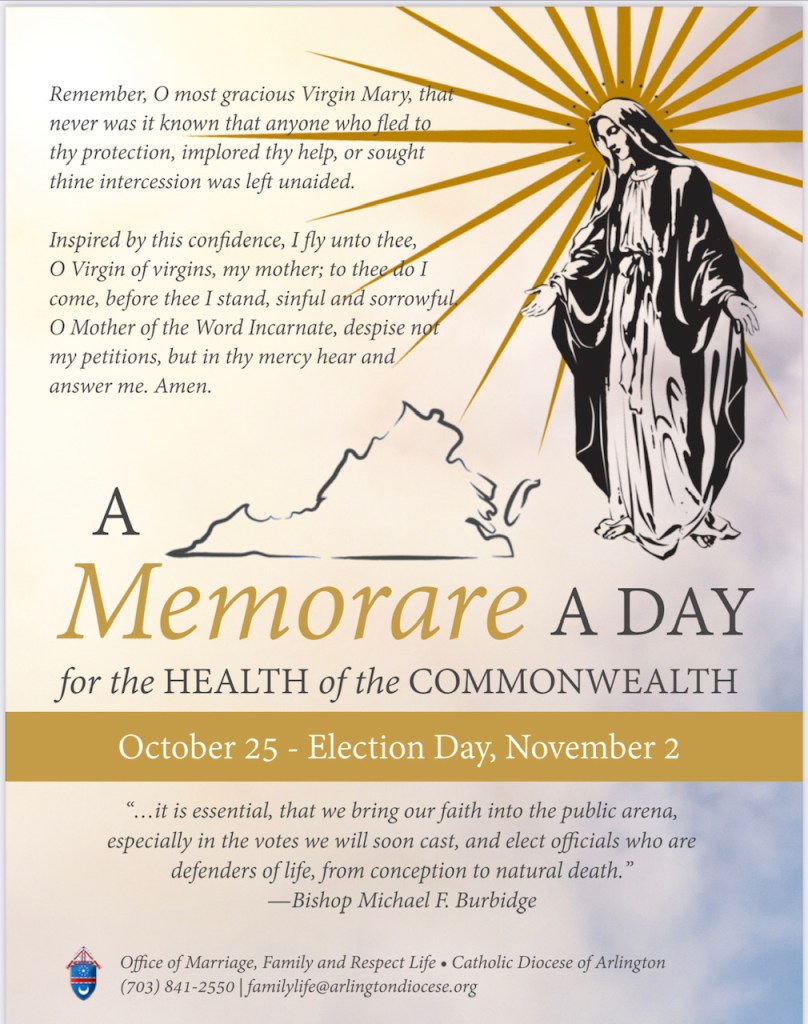 Remember, O most gracious Virgin Mary, that never was it known that anyone who fled to thy protection, implored thy help, or sought thine intercession was left unaided.

Inspired by this confidence, I fly unto thee, O Virgin of virgins, my mother; to thee do I come, before thee I stand, sinful and sorrowful. O Mother of the Word Incarnate, despise not my petitions, but in thy mercy hear and answer me. Amen.

A Memorare A DAY

for the HEALTH of the COMMONWEALTH

October 25 - Election Day, November 2

"...it is essential, that we bring our faith into the public arena, especially in the votes we will soon cast, and elect officials who are defenders of life, from conception to natural death."
—Bishop Michael F. Burbidge

Office of Marriage, Family and Respect Life • Catholic Diocese of Arlington
(703) 841-2550 | familylife@arlingtondiocese.org